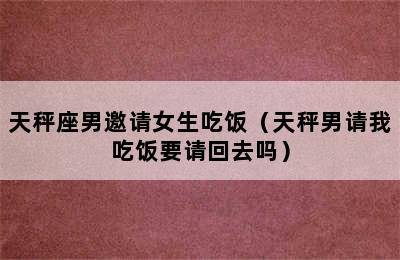 天秤座男邀请女生吃饭（天秤男请我吃饭要请回去吗）